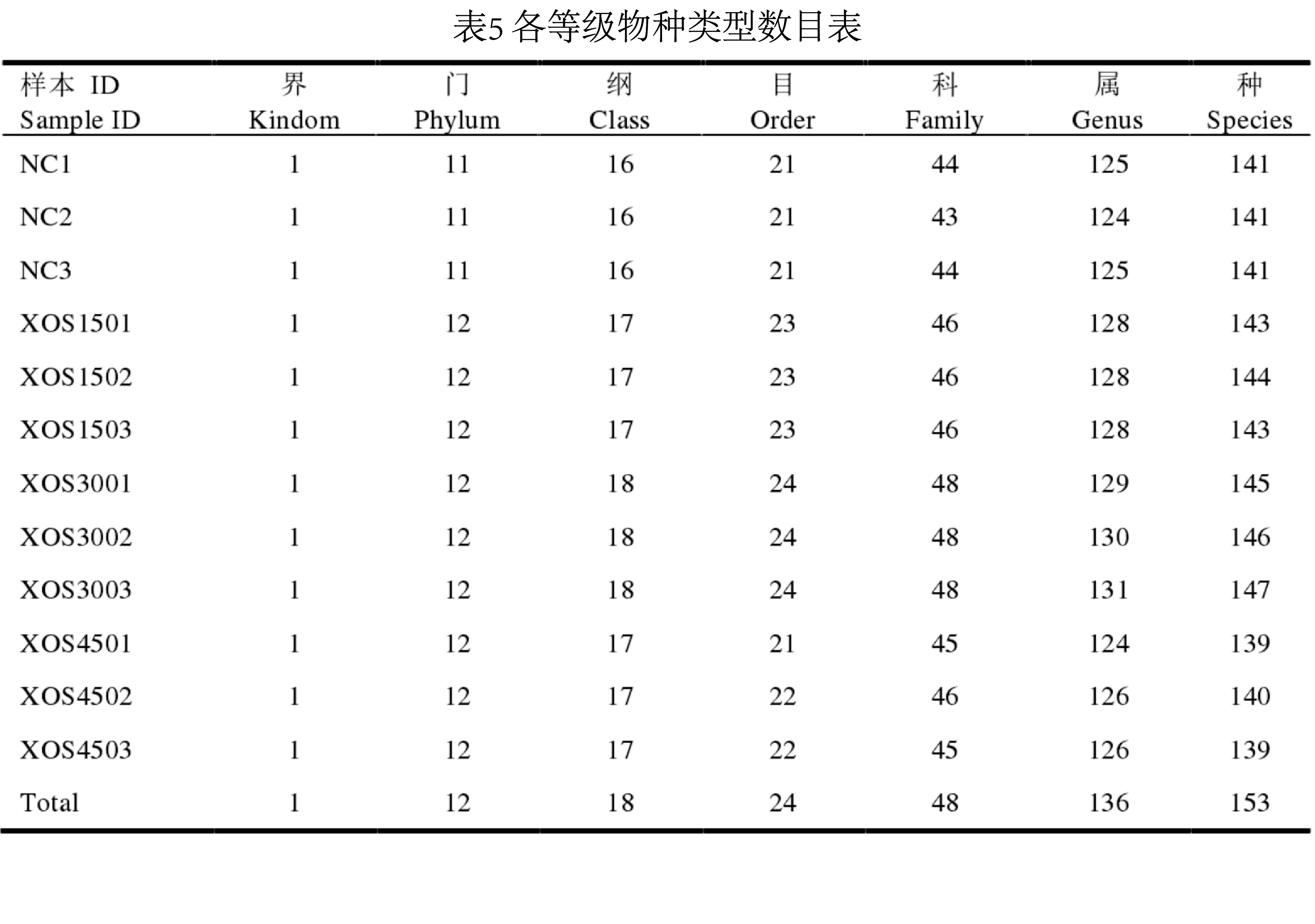 表5 各等级物种类型数目表

| 样本 ID Sample ID | 界 Kindom | 门 Phylum | 纲 Class | 目 Order | 科 Family | 属 Genus | 种 Species |
|---|---|---|---|---|---|---|---|
| NC1 | 1 | 11 | 16 | 21 | 44 | 125 | 141 |
| NC2 | 1 | 11 | 16 | 21 | 43 | 124 | 141 |
| NC3 | 1 | 11 | 16 | 21 | 44 | 125 | 141 |
| XOS1501 | 1 | 12 | 17 | 23 | 46 | 128 | 143 |
| XOS1502 | 1 | 12 | 17 | 23 | 46 | 128 | 144 |
| XOS1503 | 1 | 12 | 17 | 23 | 46 | 128 | 143 |
| XOS3001 | 1 | 12 | 18 | 24 | 48 | 129 | 145 |
| XOS3002 | 1 | 12 | 18 | 24 | 48 | 130 | 146 |
| XOS3003 | 1 | 12 | 18 | 24 | 48 | 131 | 147 |
| XOS4501 | 1 | 12 | 17 | 21 | 45 | 124 | 139 |
| XOS4502 | 1 | 12 | 17 | 22 | 46 | 126 | 140 |
| XOS4503 | 1 | 12 | 17 | 22 | 45 | 126 | 139 |
| Total | 1 | 12 | 18 | 24 | 48 | 136 | 153 |